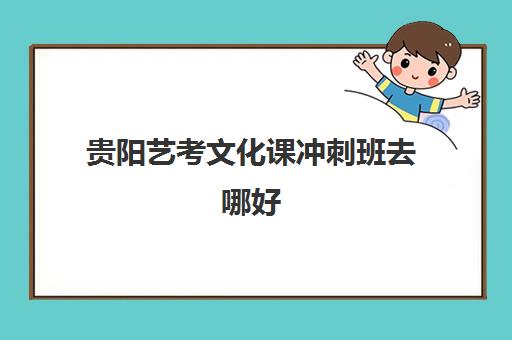 贵阳艺考文化课冲刺班去哪好